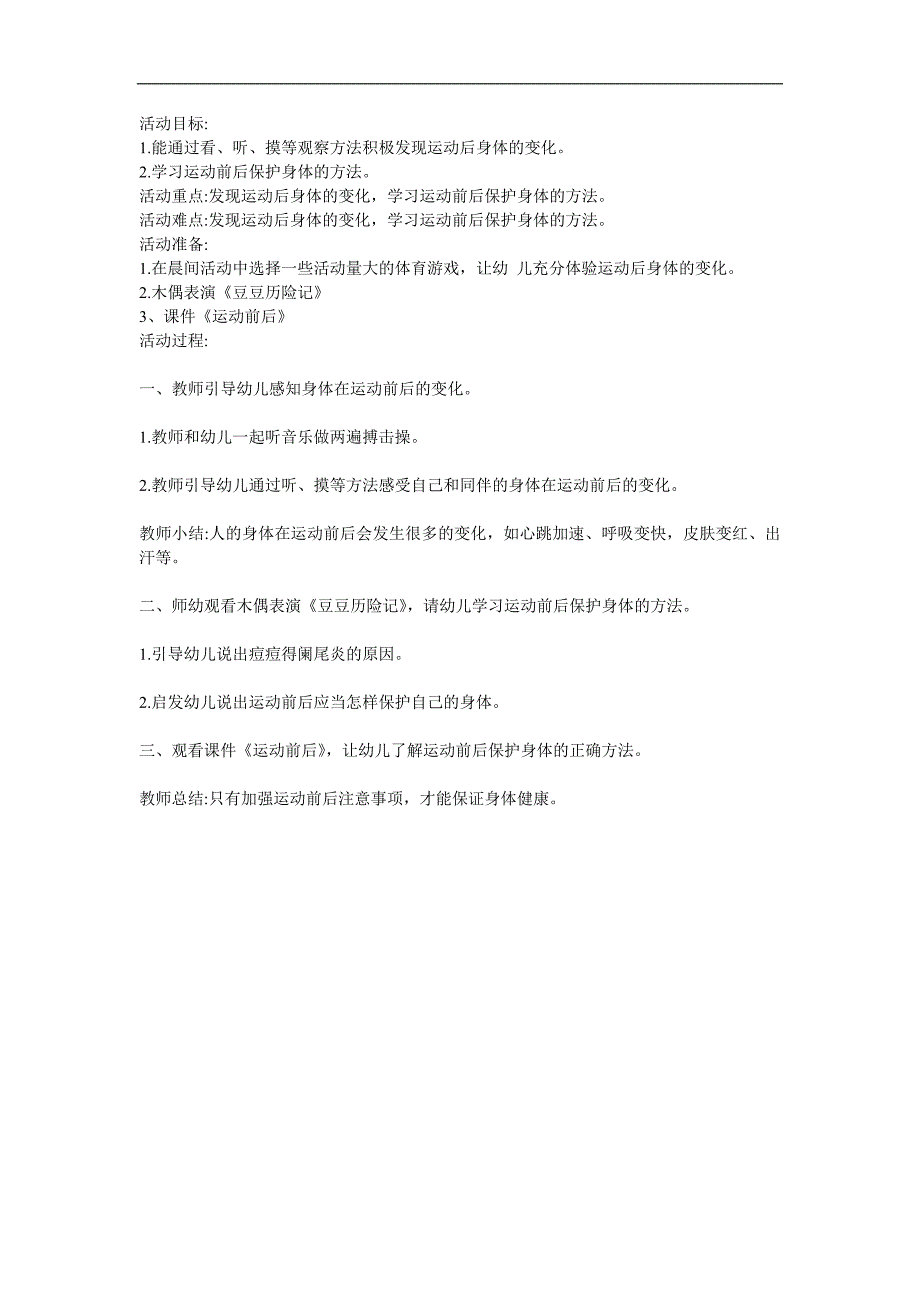 活动目标:
1.能通过看、听、摸等观察方法积极发现运动后身体的变化。
2.学习运动前后保护身体的方法。
活动重点:发现运动后身体的变化，学习运动前后保护身体的方法。
活动难点:发现运动后身体的变化，学习运动前后保护身体的方法。
活动准备:
1.在晨间活动中选择一些活动量大的体育游戏，让幼 儿充分体验运动后身体的变化。
2.木偶表演《豆豆历险记》
3、课件《运动前后》
活动过程:

一、教师引导幼儿感知身体在运动前后的变化。

1.教师和幼儿一起听音乐做两遍搏击操。

2.教师引导幼儿通过听、摸等方法感受自己和同伴的身体在运动前后的变化。

教师小结:人的身体在运动前后会发生很多的变化，如心跳加速、呼吸变快，皮肤变红、出汗等。

二、师幼观看木偶表演《豆豆历险记》，请幼儿学习运动前后保护身体的方法。

1.引导幼儿说出痘痘得阑尾炎的原因。

2.启发幼儿说出运动前后应当怎样保护自己的身体。

三、观看课件《运动前后》，让幼儿了解运动前后保护身体的正确方法。

教师总结:只有加强运动前后注意事项，才能保证身体健康。